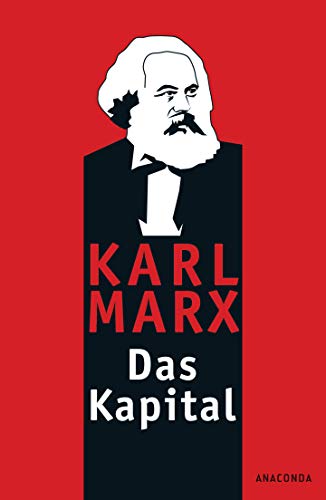 KARL
MARX
Das
Kapital

ANACONDA